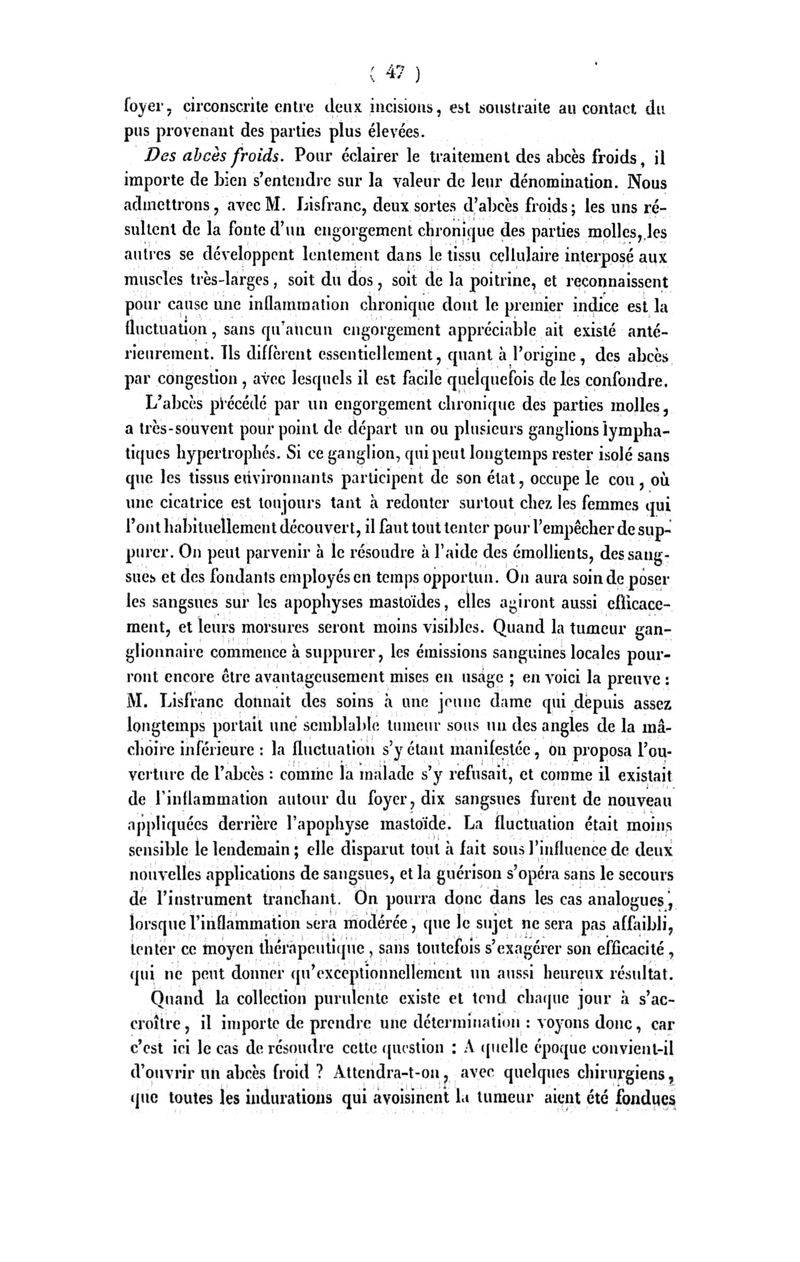 ( 47 )

foyer, circonscrite entre deux incisions, est soustraite au contact du pus provenant des parties plus élevées.

Des abcès froids. Pour éclairer le traitement des abcès froids, il importe de bien s'entendre sur la valeur de leur dénomination. Nous admettrons, avec M. Lisfranc, deux sortes d'abcès froids; les uns résultent de la fonte d'un engorgement chronique des parties molles, les autres se développent lentement dans le tissu cellulaire interposé aux muscles très-larges, soit du dos, soit de la poitrine, et reconnaissent pour cause une inflammation chronique dont le premier indice est la fluctuation, sans qu'aucun engorgement appréciable ait existé antérieurement. Ils diffèrent essentiellement, quant à l'origine, des abcès par congestion, avec lesquels il est facile quelquefois de les confondre.

L'abcès précédé par un engorgement chronique des parties molles, a très-souvent pour point de départ un ou plusieurs ganglions lymphatiques hypertrophés. Si ce ganglion, qui peut longtemps rester isolé sans que les tissus environnants participent de son état, occupe le cou, où une cicatrice est toujours tant à redouter surtout chez les femmes qui l'ont habituellement découvert, il faut tout tenter pour l'empêcher de suppurer. On peut parvenir à le résoudre à l'aide des émollients, des sangsues et des fondants employés en temps opportun. On aura soin de poser les sangsues sur les apophyses mastoïdes, elles agiront aussi efficacement, et leurs morsures seront moins visibles. Quand la tumeur ganglionnaire commence à suppurer, les émissions sanguines locales pourront encore être avantageusement mises en usage ; en voici la preuve : M. Lisfranc donnait des soins à une jeune dame qui depuis assez longtemps portait une semblable tumeur sous un des angles de la mâchoire inférieure : la fluctuation s'y étant manifestée, on proposa l'ouverture de l'abcès : comme la malade s'y refusait, et comme il existait de l'inflammation autour du foyer, dix sangsues furent de nouveau appliquées derrière l'apophyse mastoïde. La fluctuation était moins sensible le lendemain ; elle disparut tout à fait sous l'influence de deux nouvelles applications de sangsues, et la guérison s'opéra sans le secours de l'instrument tranchant. On pourra donc dans les cas analogues, lorsque l'inflammation sera modérée, que le sujet ne sera pas affaibli, tenter ce moyen thérapeutique, sans toutefois s'exagérer son efficacité, qui ne peut donner qu'exceptionnellement un aussi heureux résultat.

Quand la collection purulente existe et tend chaque jour à s'accroître, il importe de prendre une détermination : voyons donc, car c'est ici le cas de résoudre cette question : A quelle époque convient-il d'ouvrir un abcès froid ? Attendra-t-on, avec quelques chirurgiens, que toutes les indurations qui avoisinent la tumeur aient été fondues